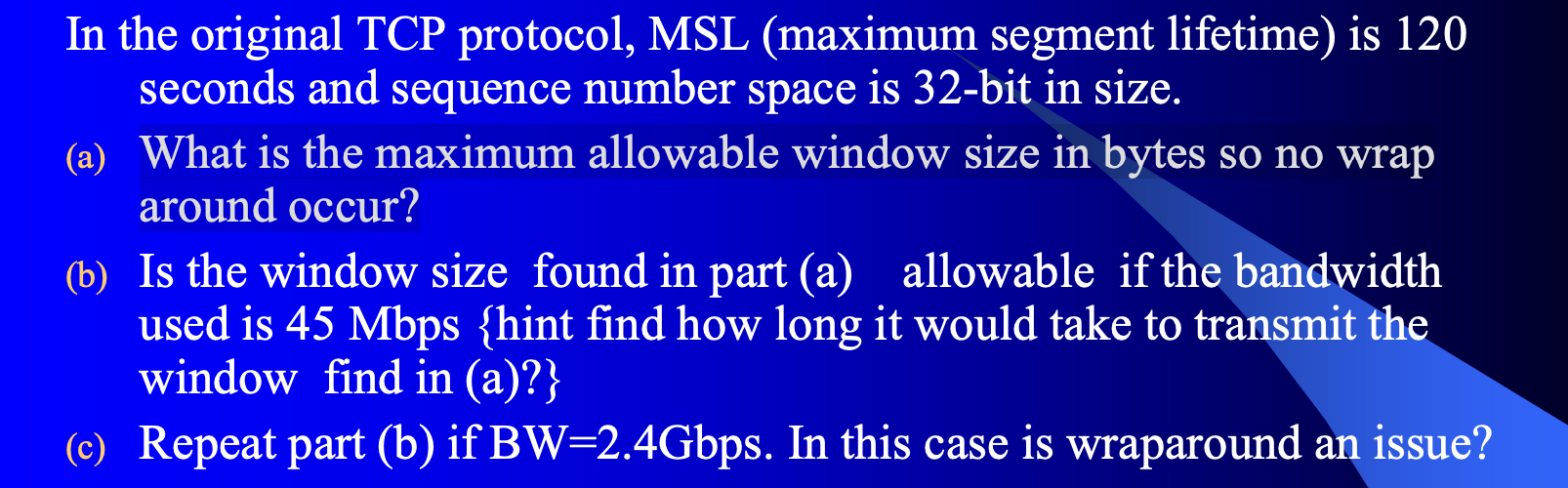 In the original TCP protocol, MSL (maximum segment lifetime) is 120 seconds and sequence number space is 32-bit in size.

(a) What is the maximum allowable window size in bytes so no wrap around occur?

(b) Is the window size found in part (a) allowable if the bandwidth used is 45 Mbps {hint find how long it would take to transmit the window find in (a)?}

(c) Repeat part (b) if BW=2.4Gbps. In this case is wraparound an issue?